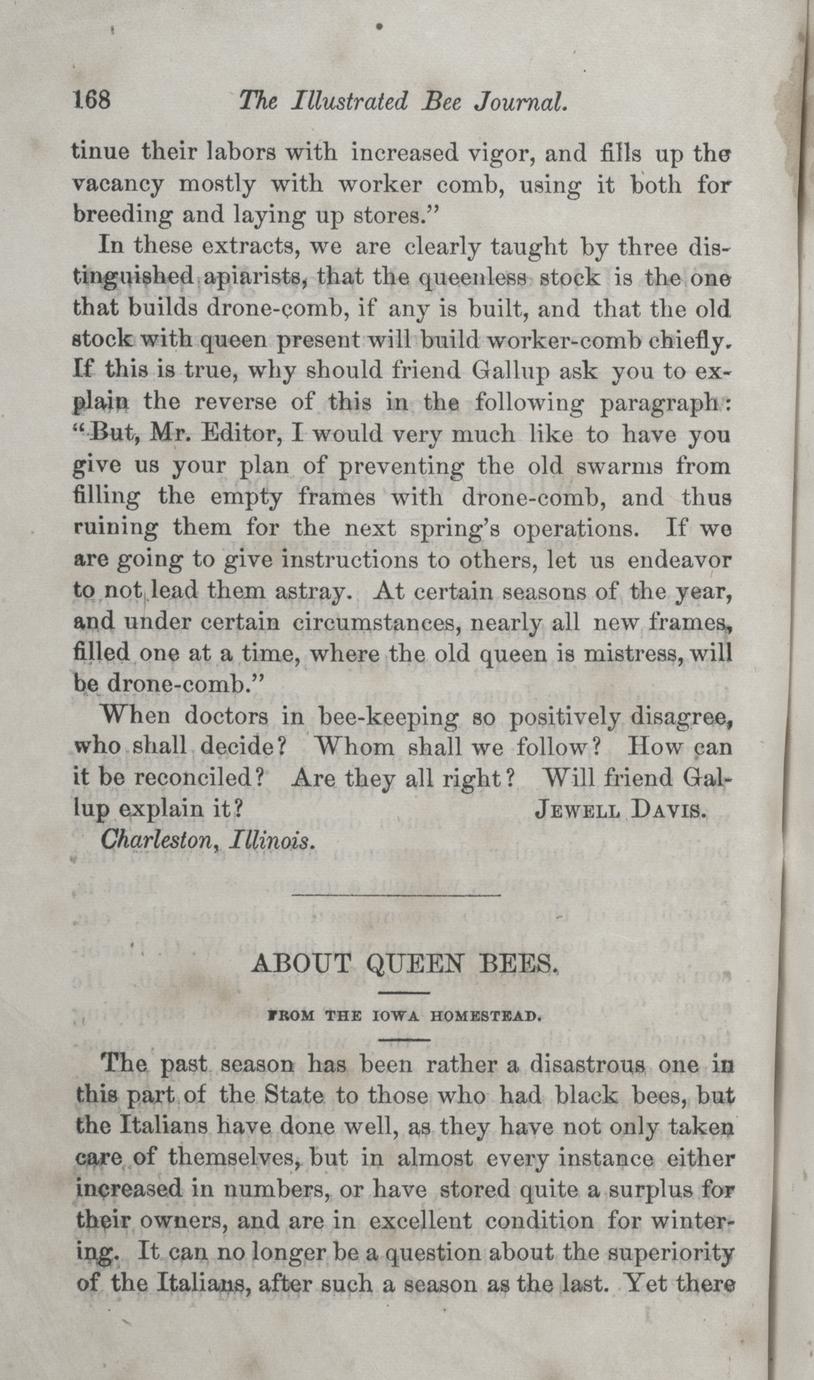 168 The Illustrated Bee Journal.

tinue their labors with increased vigor, and fills up the vacancy mostly with worker comb, using it both for breeding and laying up stores."

In these extracts, we are clearly taught by three distinguished apiarists, that the queenless stock is the one that builds drone-comb, if any is built, and that the old stock with queen present will build worker-comb chiefly. If this is true, why should friend Gallup ask you to explain the reverse of this in the following paragraph: "But, Mr. Editor, I would very much like to have you give us your plan of preventing the old swarms from filling the empty frames with drone-comb, and thus ruining them for the next spring's operations. If we are going to give instructions to others, let us endeavor to not lead them astray. At certain seasons of the year, and under certain circumstances, nearly all new frames, filled one at a time, where the old queen is mistress, will be drone-comb."

When doctors in bee-keeping so positively disagree, who shall decide? Whom shall we follow? How can it be reconciled? Are they all right? Will friend Gallup explain it? JEWELL DAVIS.

Charleston, Illinois.

ABOUT QUEEN BEES.

FROM THE IOWA HOMESTEAD.

The past season has been rather a disastrous one in this part of the State to those who had black bees, but the Italians have done well, as they have not only taken care of themselves, but in almost every instance either increased in numbers, or have stored quite a surplus for their owners, and are in excellent condition for wintering. It can no longer be a question about the superiority of the Italians, after such a season as the last. Yet there